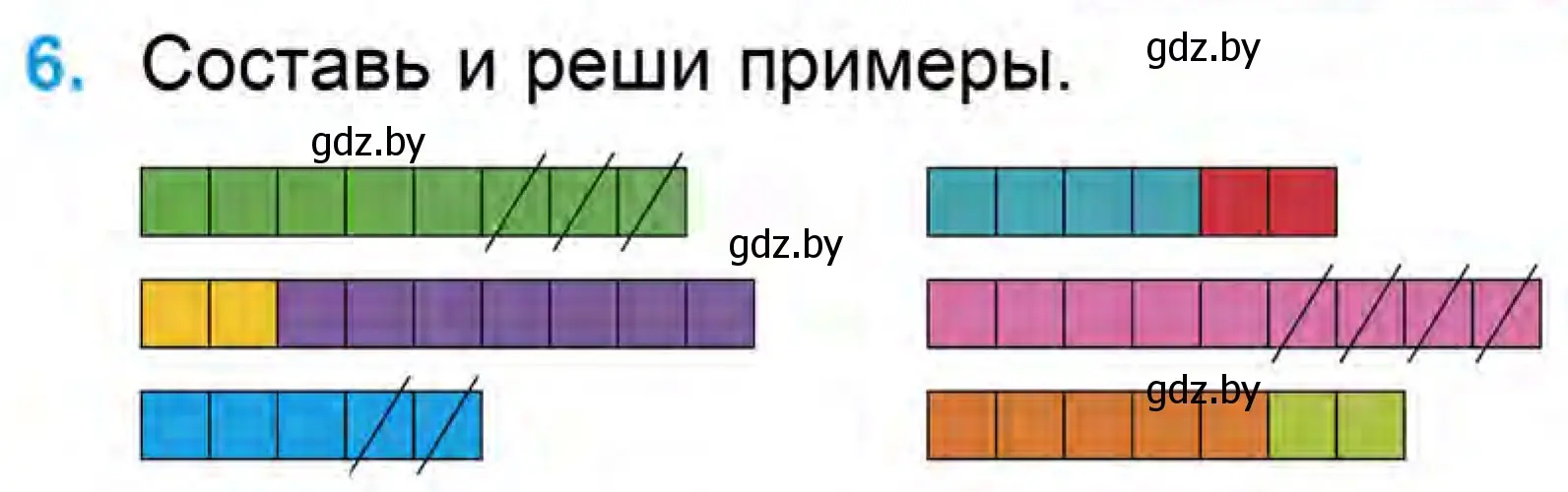 6. Составь и реши примеры.

gdz.by

gdz.by

gdz.by

gdz.by